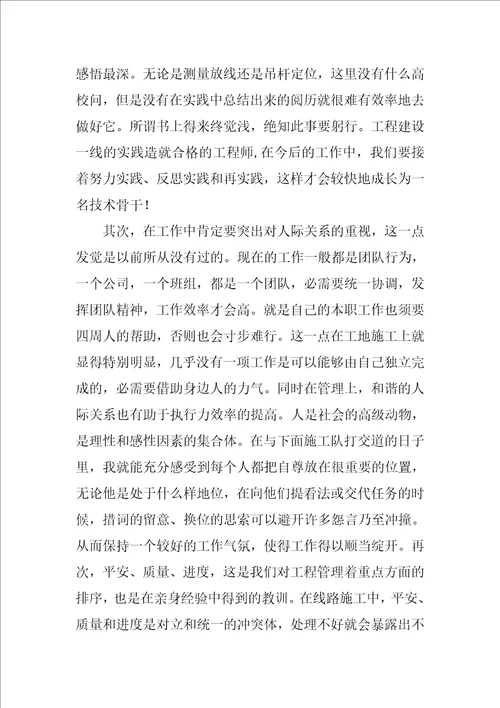 感悟最深。无论是测量放线还是吊杆定位，这里没有什么高校问，但是没有在实践中总结出来的阅历就很难有效率地去做好它。所谓书上得来终觉浅，绝知此事要躬行。工程建设一线的实践造就合格的工程师，在今后的工作中，我们要接着努力实践、反思实践和再实践，这样才会较快地成长为一名技术骨干！

其次，在工作中肯定要突出对人际关系的重视，这一点发觉是以前所从没有过的。现在的工作一般都是团队行为，一个公司，一个班组，都是一个团队，必需要统一协调，发挥团队精神，工作效率才会高。就是自己的本职工作也须要四周人的帮助，否则也会寸步难行。这一点在工地施工上就显得特别明显，几乎没有一项工作是可以能够由自己独立完成的，必需要借助身边人的力气。同时在管理上，和谐的人际关系也有助于执行力效率的提高。人是社会的高级动物，是理性和感性因素的集合体。在与下面施工队打交道的日子里，我就能充分感受到每个人都把自尊放在很重要的位置，无论他是处于什么样地位，在向他们提看法或交代任务的时候，措词的留意、换位的思索可以避开许多怨言乃至冲撞。从而保持一个较好的工作气氛，使得工作得以顺当绽开。再次，平安、质量、进度，这是我们对工程管理着重点方面的排序，也是在亲身经验中得到的教训。在线路施工中，平安、质量和进度是对立和统一的冲突体，处理不好就会暴露出不